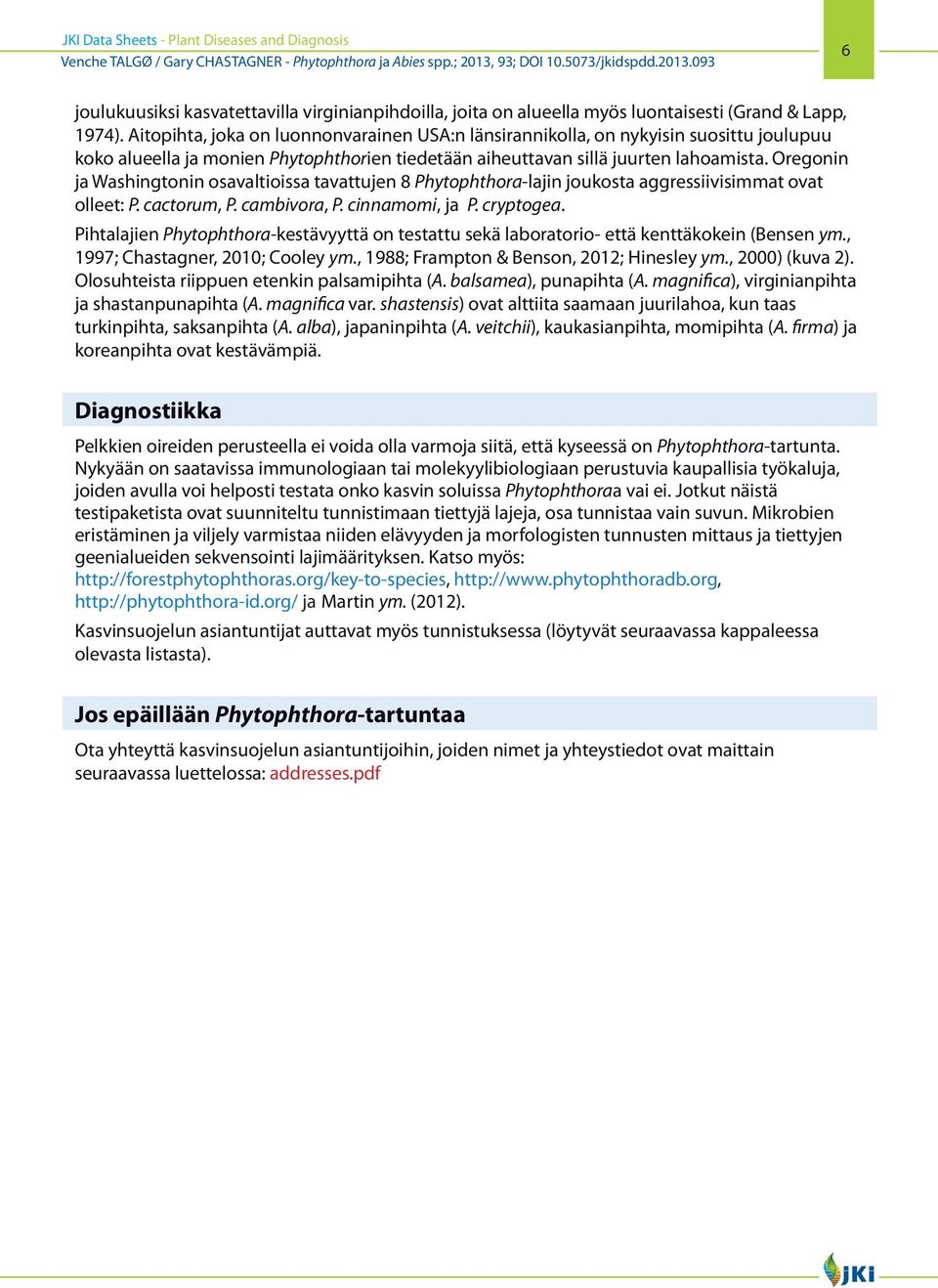 JKI Data Sheets - Plant Diseases and Diagnosis
Venche TALGØ / Gary CHASTAGNER - Phytophthora ja Abies spp.; 2013, 93; DOI 10.5073/jkidspdd.2013.093

6

joulukuusiksi kasvatettavilla virginianpihdoilla, joita on alueella myös luontaisesti (Grand & Lapp, 1974). Aitopihta, joka on luonnonvarainen USA:n länsirannikolla, on nykyisin suosittu joulupuu koko alueella ja monien Phytophthorien tiedetään aiheuttavan sillä juurten lahoamista. Oregonin ja Washingtonin osavaltioissa tavattujen 8 Phytophthora-lajin joukosta aggressiivisimmat ovat olleet: P. cactorum, P. cambivora, P. cinnamomi, ja P. cryptogea.

Pihtalajien Phytophthora-kestävyyttä on testattu sekä laboratorio- että kenttäkokein (Bensen ym., 1997; Chastagner, 2010; Cooley ym., 1988; Frampton & Benson, 2012; Hinesley ym., 2000) (kuva 2). Olosuhteista riippuen etenkin palsamipihta (A. balsamea), punapihta (A. magnifica), virginianpihta ja shastanpunapihta (A. magnifica var. shastensis) ovat alttiita saamaan juurilahoa, kun taas turkinpihta, saksanpihta (A. alba), japaninpihta (A. veitchii), kaukasianpihta, momipihta (A. firma) ja koreanpihta ovat kestävämpiä.

Diagnostiikka

Pelkkien oireiden perusteella ei voida olla varmoja siitä, että kyseessä on Phytophthora-tartunta. Nykyään on saatavissa immunologiaan tai molekyylibiologiaan perustuvia kaupallisia työkaluja, joiden avulla voi helposti testata onko kasvin soluissa Phytophthoraa vai ei. Jotkut näistä testipaketista ovat suunniteltu tunnistimaan tiettyjä lajeja, osa tunnistaa vain suvun. Mikrobien eristäminen ja viljely varmistaa niiden elävyyden ja morfologisten tunnusten mittaus ja tiettyjen geenialueiden sekvensointi lajimäärityksen. Katso myös: http://forestphytophthoras.org/key-to-species, http://www.phytophthoradb.org, http://phytophthora-id.org/ ja Martin ym. (2012).

Kasvinsuojelun asiantuntijat auttavat myös tunnistuksessa (löytyvät seuraavassa kappaleessa olevasta listasta).

Jos epäillään Phytophthora-tartuntaa

Ota yhteyttä kasvinsuojelun asiantuntijoihin, joiden nimet ja yhteystiedot ovat maittain seuraavassa luettelossa: addresses.pdf

JKI